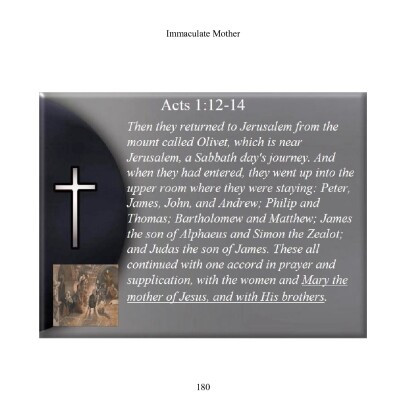 Immaculate Mother

Acts 1:12-14

Then they returned to Jerusalem from the mount called Olivet, which is near Jerusalem, a Sabbath day's journey. And when they had entered, they went up into the upper room where they were staying: Peter, James, John, and Andrew; Philip and Thomas; Bartholomew and Matthew; James the son of Alphaeus and Simon the Zealot; and Judas the son of James. These all continued with one accord in prayer and supplication, with the women and Mary the mother of Jesus, and with His brothers.

180